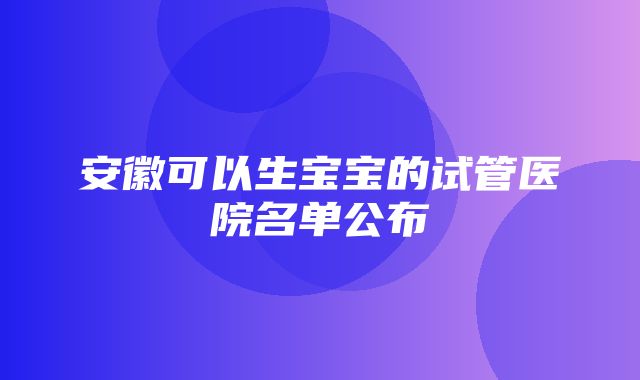 安徽可以生宝宝的试管医院名单公布